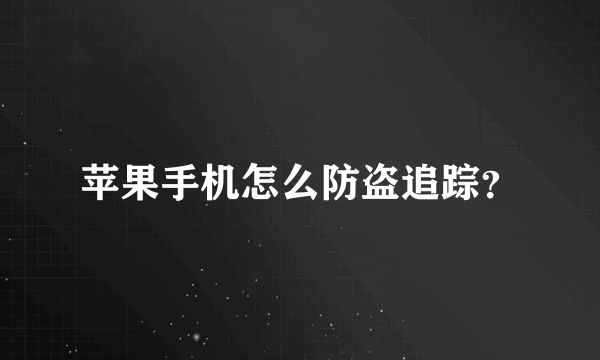 苹果手机怎么防盗追踪?